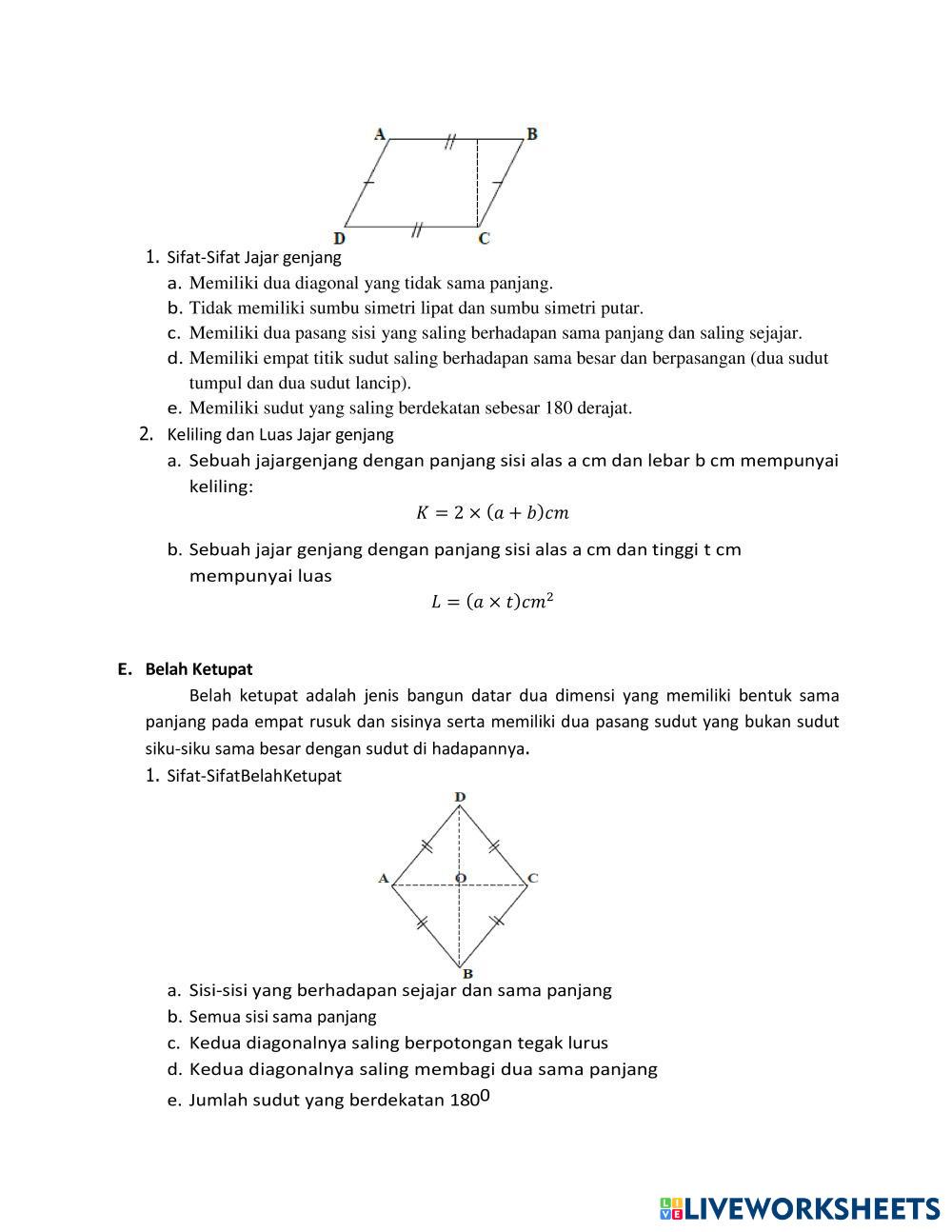 A B D C

1. Sifat-Sifat Jajar genjang
a. Memiliki dua diagonal yang tidak sama panjang.
b. Tidak memiliki sumbu simetri lipat dan sumbu simetri putar.
c. Memiliki dua pasang sisi yang saling berhadapan sama panjang dan saling sejajar.
d. Memiliki empat titik sudut saling berhadapan sama besar dan berpasangan (dua sudut tumpul dan dua sudut lancip).
e. Memiliki sudut yang saling berdekatan sebesar 180 derajat.
2. Keliling dan Luas Jajar genjang
a. Sebuah jajargenjang dengan panjang sisi alas a cm dan lebar b cm mempunyai keliling:
$K = 2 \times (a + b)cm$
b. Sebuah jajar genjang dengan panjang sisi alas a cm dan tinggi t cm mempunyai luas
$L = (a \times t)cm^2$

E. Belah Ketupat
Belah ketupat adalah jenis bangun datar dua dimensi yang memiliki bentuk sama panjang pada empat rusuk dan sisinya serta memiliki dua pasang sudut yang bukan sudut siku-siku sama besar dengan sudut di hadapannya.
1. Sifat-SifatBelahKetupat

D A O C B

a. Sisi-sisi yang berhadapan sejajar dan sama panjang
b. Semua sisi sama panjang
c. Kedua diagonalnya saling berpotongan tegak lurus
d. Kedua diagonalnya saling membagi dua sama panjang
e. Jumlah sudut yang berdekatan $180^0$

LIVEWORKSHEETS